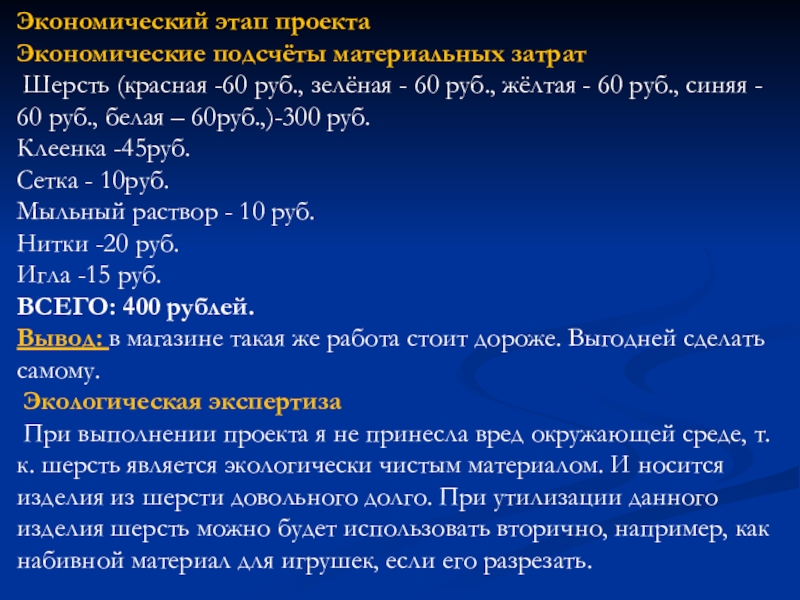 Экономический этап проекта

Экономические подсчёты материальных затрат

Шерсть (красная -60 руб., зелёная - 60 руб., жёлтая - 60 руб., синяя - 60 руб., белая – 60руб.,)-300 руб.

Клеенка -45руб.

Сетка - 10руб.

Мыльный раствор - 10 руб.

Нитки -20 руб.

Игла -15 руб.

ВСЕГО: 400 рублей.

Вывод: в магазине такая же работа стоит дороже. Выгодней сделать самому.

Экологическая экспертиза

При выполнении проекта я не принесла вред окружающей среде, т. к. шерсть является экологически чистым материалом. И носится изделия из шерсти довольного долго. При утилизации данного изделия шерсть можно будет использовать вторично, например, как набивной материал для игрушек, если его разрезать.